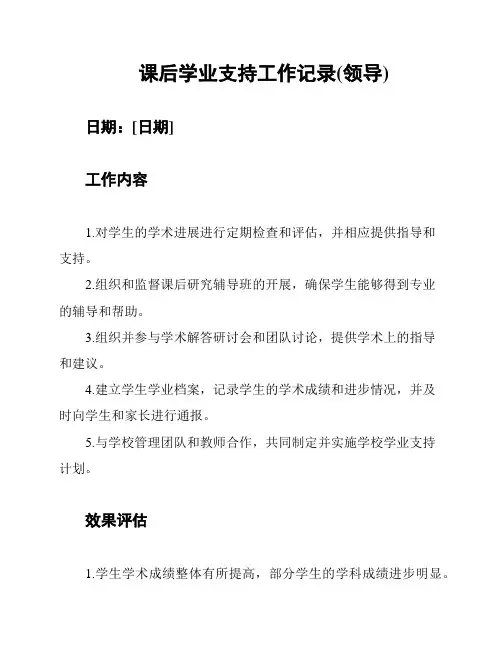 课后学业支持工作记录(领导)

日期：[日期]

工作内容

1.对学生的学术进展进行定期检查和评估，并相应提供指导和支持。

2.组织和监督课后研究辅导班的开展，确保学生能够得到专业的辅导和帮助。

3.组织并参与学术解答研讨会和团队讨论，提供学术上的指导和建议。

4.建立学生学业档案，记录学生的学术成绩和进步情况，并及时向学生和家长进行通报。

5.与学校管理团队和教师合作，共同制定并实施学校学业支持计划。

效果评估

1.学生学术成绩整体有所提高，部分学生的学科成绩进步明显。